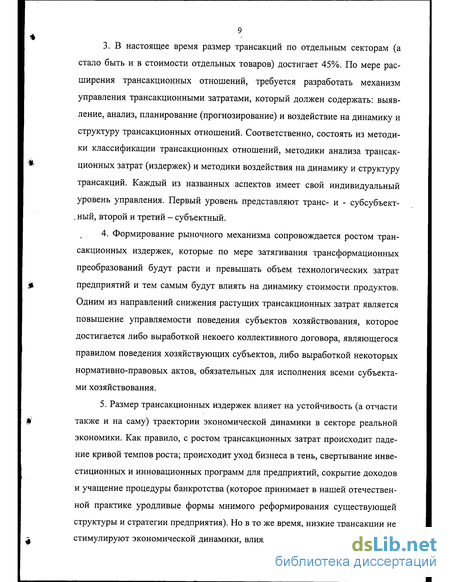 9

3. В настоящее время размер трансакций по отдельным секторам (а стало быть и в стоимости отдельных товаров) достигает 45%. По мере расширения трансакционных отношений, требуется разработать механизм управления трансакционными затратами, который должен содержать: выявление, анализ, планирование (прогнозирование) и воздействие на динамику и структуру трансакционных отношений. Соответственно, состоять из методики классификации трансакционных отношений, методики анализа трансакционных затрат (издержек) и методики воздействия на динамику и структуру трансакций. Каждый из названных аспектов имеет свой индивидуальный уровень управления. Первый уровень представляют транс- и - субсубъектный, второй и третий – субъектный.

4. Формирование рыночного механизма сопровождается ростом трансакционных издержек, которые по мере затягивания трансформационных преобразований будут расти и превышать объем технологических затрат предприятий и тем самым будут влиять на динамику стоимости продуктов. Одним из направлений снижения растущих трансакционных затрат является повышение управляемости поведения субъектов хозяйствования, которое достигается либо выработкой некоего коллективного договора, являющегося правилом поведения хозяйствующих субъектов, либо выработкой некоторых нормативно-правовых актов, обязательных для исполнения всеми субъектами хозяйствования.

5. Размер трансакционных издержек влияет на устойчивость (а отчасти также и на саму) траектории экономической динамики в секторе реальной экономики. Как правило, с ростом трансакционных затрат происходит падение кривой темпов роста; происходит уход бизнеса в тень, свертывание инвестиционных и инновационных программ для предприятий, сокрытие доходов и учащение процедуры банкротства (которое принимает в нашей отечественной практике уродливые формы мнимого реформирования существующей структуры и стратегии предприятия). Но в то же время, низкие трансакции не стимулируют экономической динамики, влия

dsLib.net
библиотека диссертаций